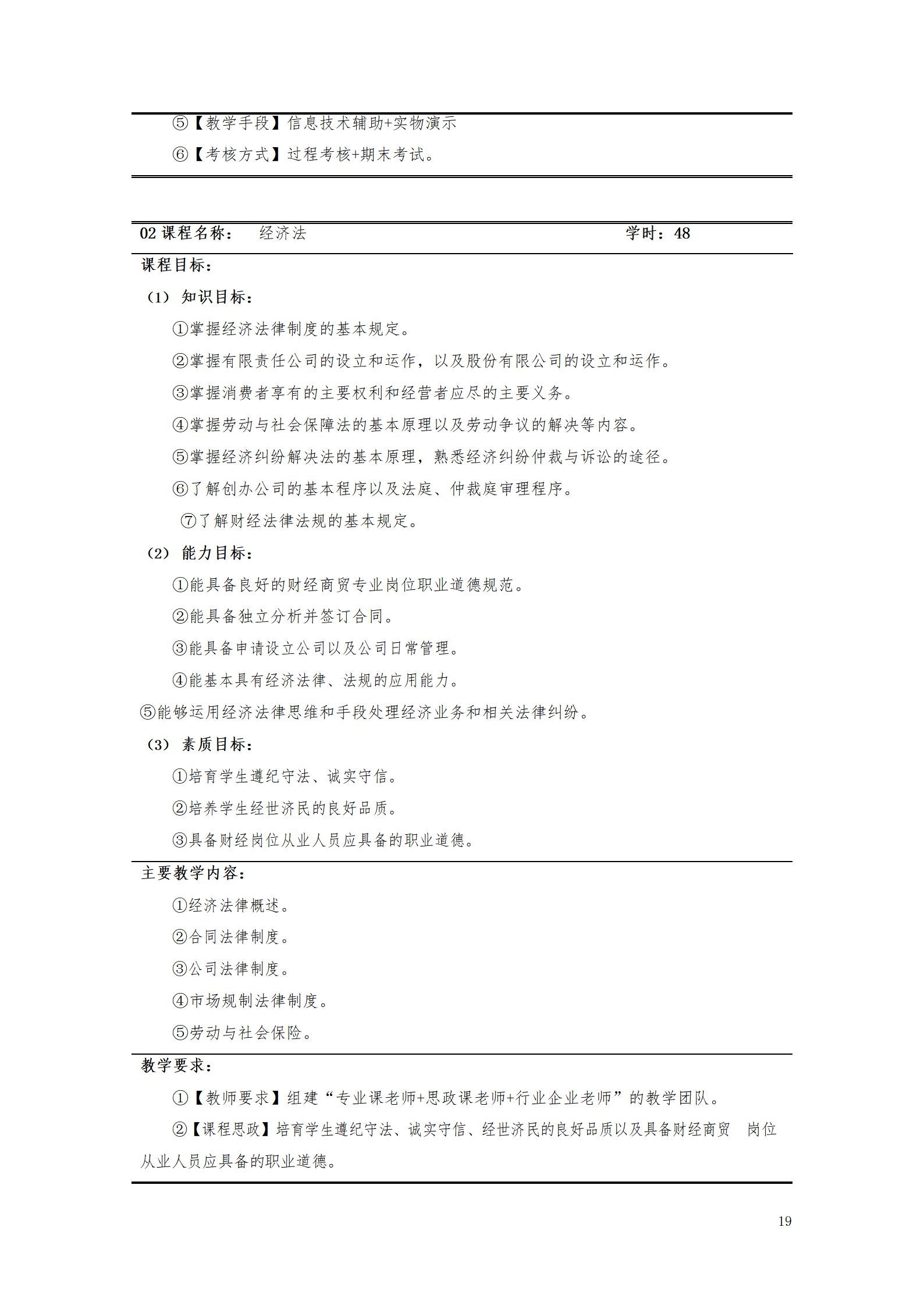 ⑤【教学手段】信息技术辅助+实物演示

⑥【考核方式】过程考核+期末考试。

02 课程名称： 经济法 学时：48

课程目标：

（1） 知识目标：

①掌握经济法律制度的基本规定。

②掌握有限责任公司的设立和运作，以及股份有限公司的设立和运作。

③掌握消费者享有的主要权利和经营者应尽的主要义务。

④掌握劳动与社会保障法的基本原理以及劳动争议的解决等内容。

⑤掌握经济纠纷解决法的基本原理，熟悉经济纠纷仲裁与诉讼的途径。

⑥了解创办公司的基本程序以及法庭、仲裁庭审理程序。

⑦了解财经法律法规的基本规定。

（2） 能力目标：

①能具备良好的财经商贸专业岗位职业道德规范。

②能具备独立分析并签订合同。

③能具备申请设立公司以及公司日常管理。

④能基本具有经济法律、法规的应用能力。

⑤能够运用经济法律思维和手段处理经济业务和相关法律纠纷。

（3） 素质目标：

①培育学生遵纪守法、诚实守信。

②培养学生经世济民的良好品质。

③具备财经岗位从业人员应具备的职业道德。

主要教学内容：

①经济法律概述。

②合同法律制度。

③公司法律制度。

④市场规制法律制度。

⑤劳动与社会保险。

教学要求：

①【教师要求】组建“专业课老师+思政课老师+行业企业老师”的教学团队。

②【课程思政】培育学生遵纪守法、诚实守信、经世济民的良好品质以及具备财经商贸 岗位从业人员应具备的职业道德。

19